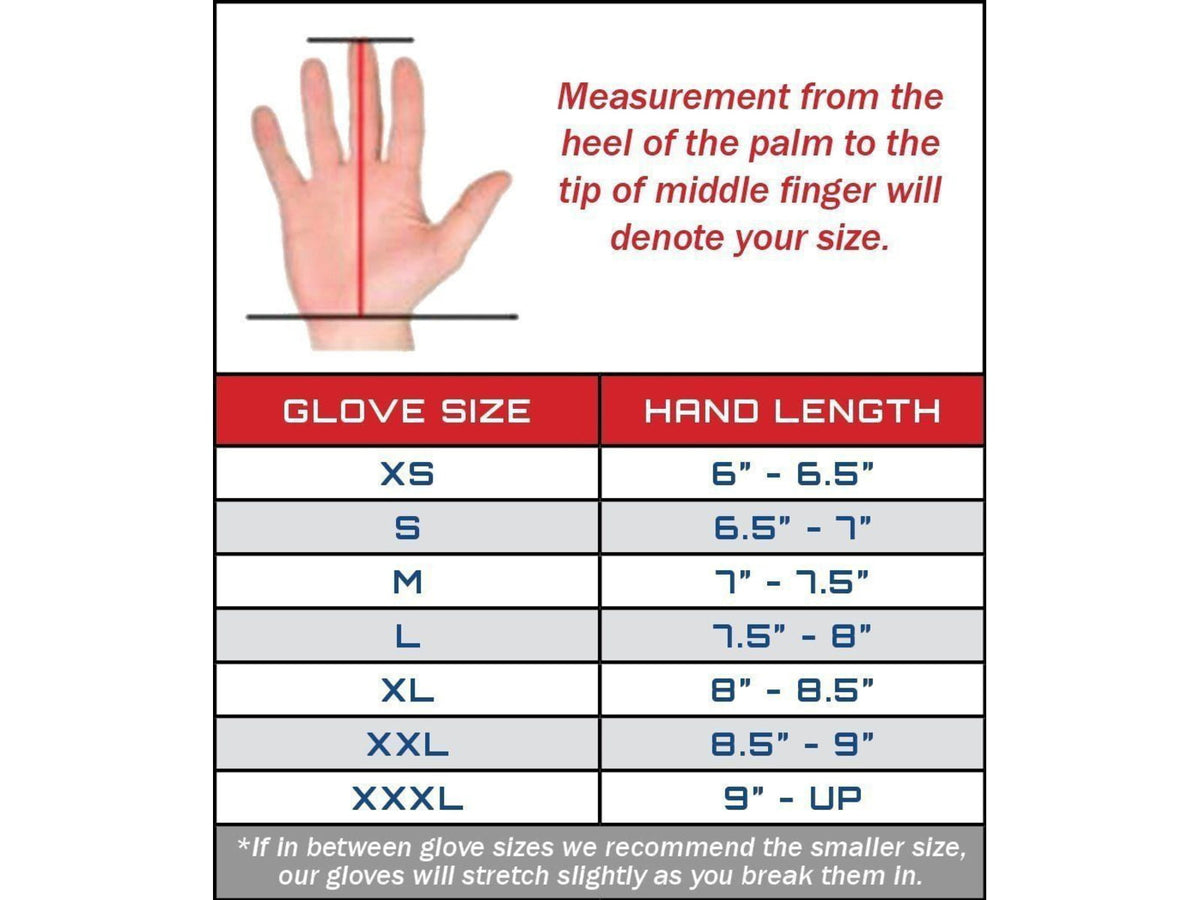 Measurement from the heel of the palm to the tip of middle finger will denote your size.

| GLOVE SIZE | HAND LENGTH |
|---|---|
| XS | 6" - 6.5" |
| S | 6.5" - 7" |
| M | 7" - 7.5" |
| L | 7.5" - 8" |
| XL | 8" - 8.5" |
| XXL | 8.5" - 9" |
| XXXL | 9" - UP |

*If in between glove sizes we recommend the smaller size, our gloves will stretch slightly as you break them in.